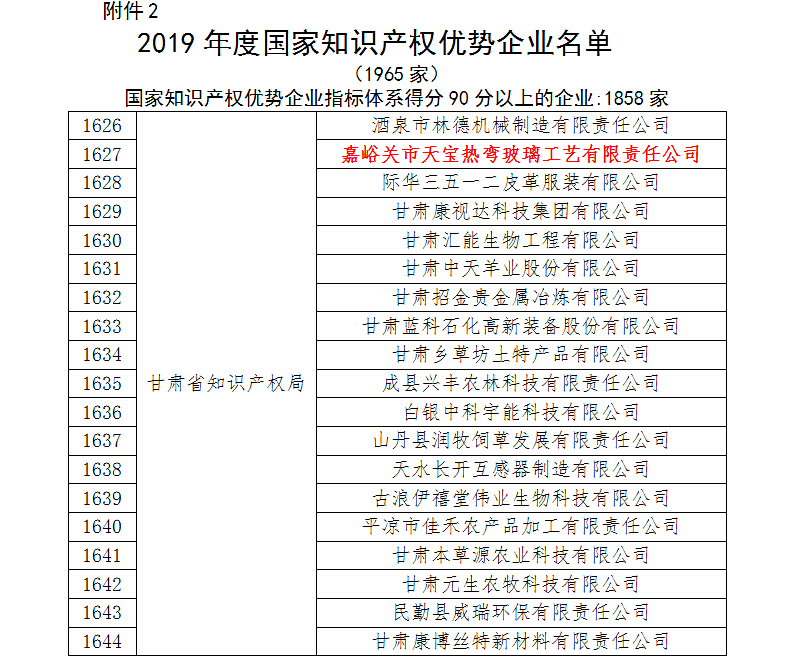 附件 2

2019 年度国家知识产权优势企业名单

（1965 家）

国家知识产权优势企业指标体系得分 90 分以上的企业：1858 家

| | | |
|---|---|---|
| 1626 | 甘肃省知识产权局 | 酒泉市林德机械制造有限责任公司 |
| 1627 | | 嘉峪关市天宝热弯玻璃工艺有限责任公司 |
| 1628 | | 际华三五一二皮革服装有限公司 |
| 1629 | | 甘肃康视达科技集团有限公司 |
| 1630 | | 甘肃汇能生物工程有限公司 |
| 1631 | | 甘肃中天羊业股份有限公司 |
| 1632 | | 甘肃招金贵金属冶炼有限公司 |
| 1633 | | 甘肃蓝科石化高新装备股份有限公司 |
| 1634 | | 甘肃乡草坊土特产品有限公司 |
| 1635 | | 成县兴丰农林科技有限责任公司 |
| 1636 | | 白银中科宇能科技有限公司 |
| 1637 | | 山丹县润牧饲草发展有限责任公司 |
| 1638 | | 天水长开互感器制造有限公司 |
| 1639 | | 古浪伊禧堂伟业生物科技有限公司 |
| 1640 | | 平凉市佳禾农产品加工有限责任公司 |
| 1641 | | 甘肃本草源农业科技有限公司 |
| 1642 | | 甘肃元生农牧科技有限公司 |
| 1643 | | 民勤县威瑞环保有限责任公司 |
| 1644 | | 甘肃康博丝特新材料有限责任公司 |